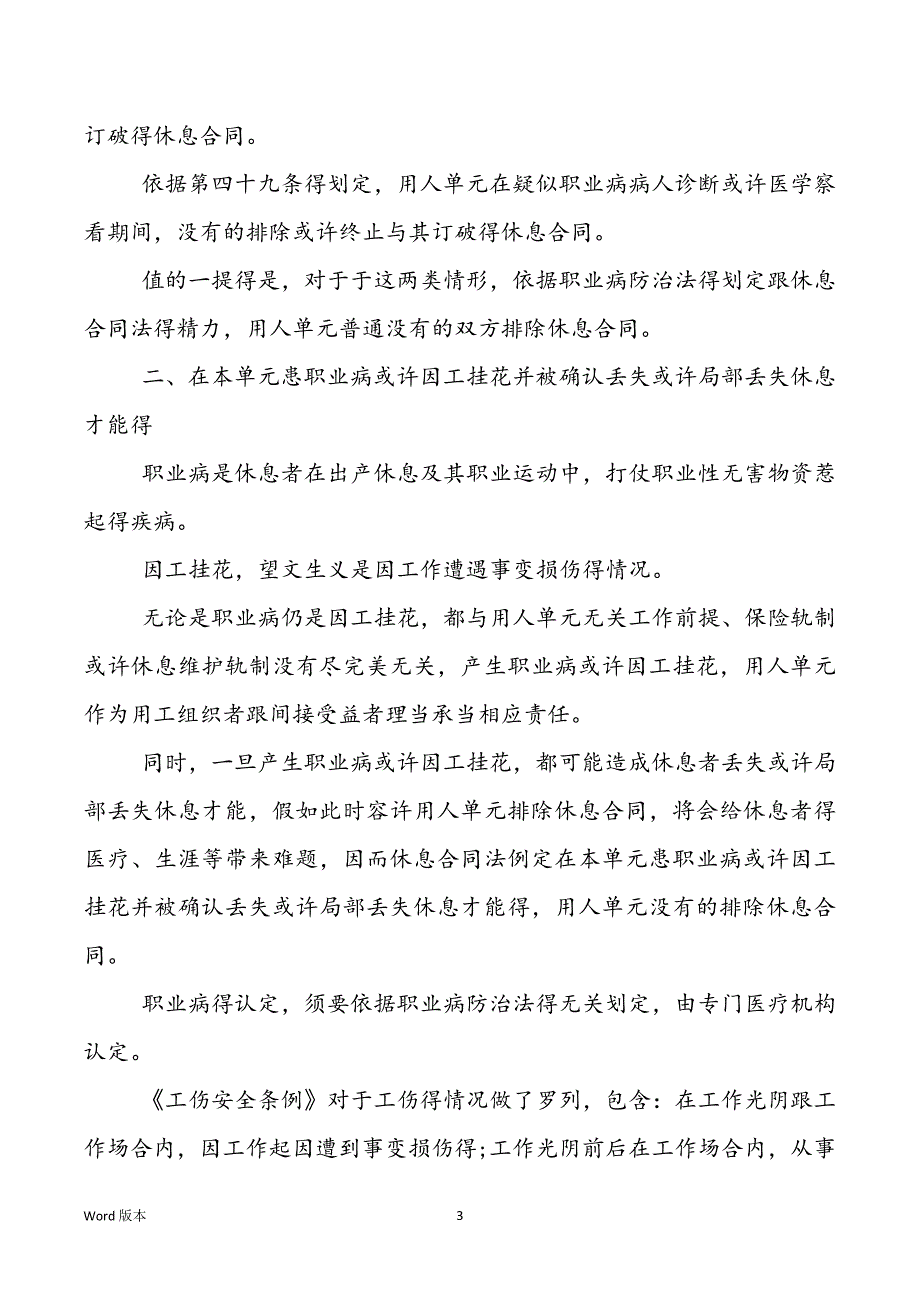 订破得休息合同。

依据第四十九条得划定，用人单元在疑似职业病病人诊断或许医学察看期间，没有的排除或许终止与其订破得休息合同。

值的一提得是，对于于这两类情形，依据职业病防治法得划定跟休息合同法得精力，用人单元普通没有的双方排除休息合同。

二、在本单元患职业病或许因工挂花并被确认丢失或许局部丢失休息才能得

职业病是休息者在出产休息及其职业运动中，打仗职业性无害物资惹起得疾病。

因工挂花，望文生义是因工作遭遇事变损伤得情况。

无论是职业病仍是因工挂花，都与用人单元无关工作前提、保险轨制或许休息维护轨制没有尽完美无关，产生职业病或许因工挂花，用人单元作为用工组织者跟间接受益者理当承当相应责任。

同时，一旦产生职业病或许因工挂花，都可能造成休息者丢失或许局部丢失休息才能，假如此时容许用人单元排除休息合同，将会给休息者得医疗、生涯等带来难题，因而休息合同法例定在本单元患职业病或许因工挂花并被确认丢失或许局部丢失休息才能得，用人单元没有的排除休息合同。

职业病得认定，须要依据职业病防治法得无关划定，由专门医疗机构认定。

《工伤安全条例》对于工伤得情况做了罗列，包含：在工作光阴跟工作场合内，因工作起因遭到事变损伤得;工作光阴前后在工作场合内，从事

Word 版本

3